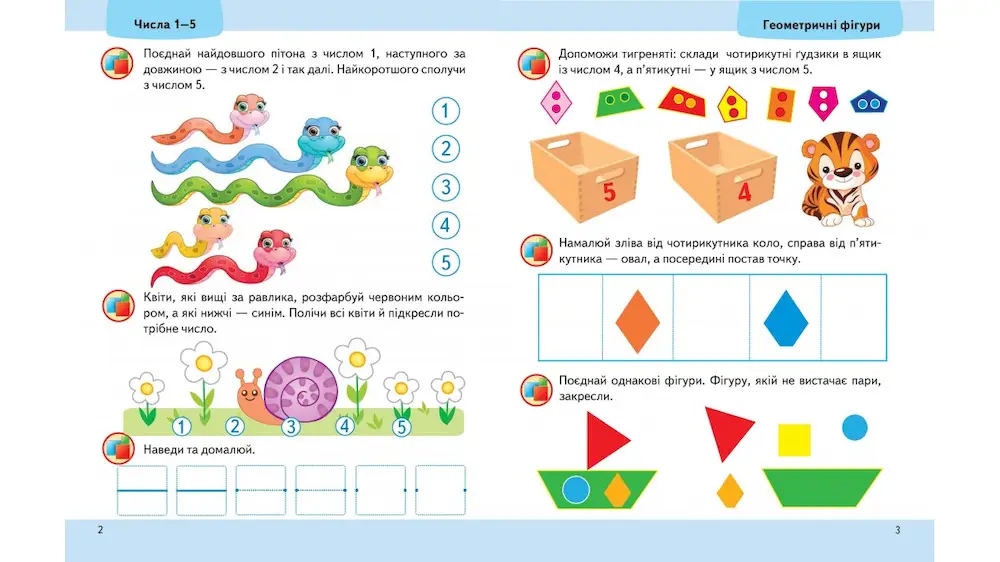 Числа 1–5

Поєднай найдовшого пітона з числом 1, наступного за довжиною — з числом 2 і так далі. Найкоротшого сполучи з числом 5.

1
2
3
4
5

Квіти, які вищі за равлика, розфарбуй червоним кольором, а які нижчі — синім. Полічи всі квіти й підкресли потрібне число.

1 2 3 4 5

Наведи та домалюй.

2

Геометричні фігури

Допоможи тигреняті: склади чотирикутні ґудзики в ящик із числом 4, а п'ятикутні — у ящик з числом 5.

5
4

Намалюй зліва від чотирикутника коло, справа від п'ятикутника — овал, а посередині постав точку.

Поєднай однакові фігури. Фігуру, якій не вистачає пари, закресли.

3